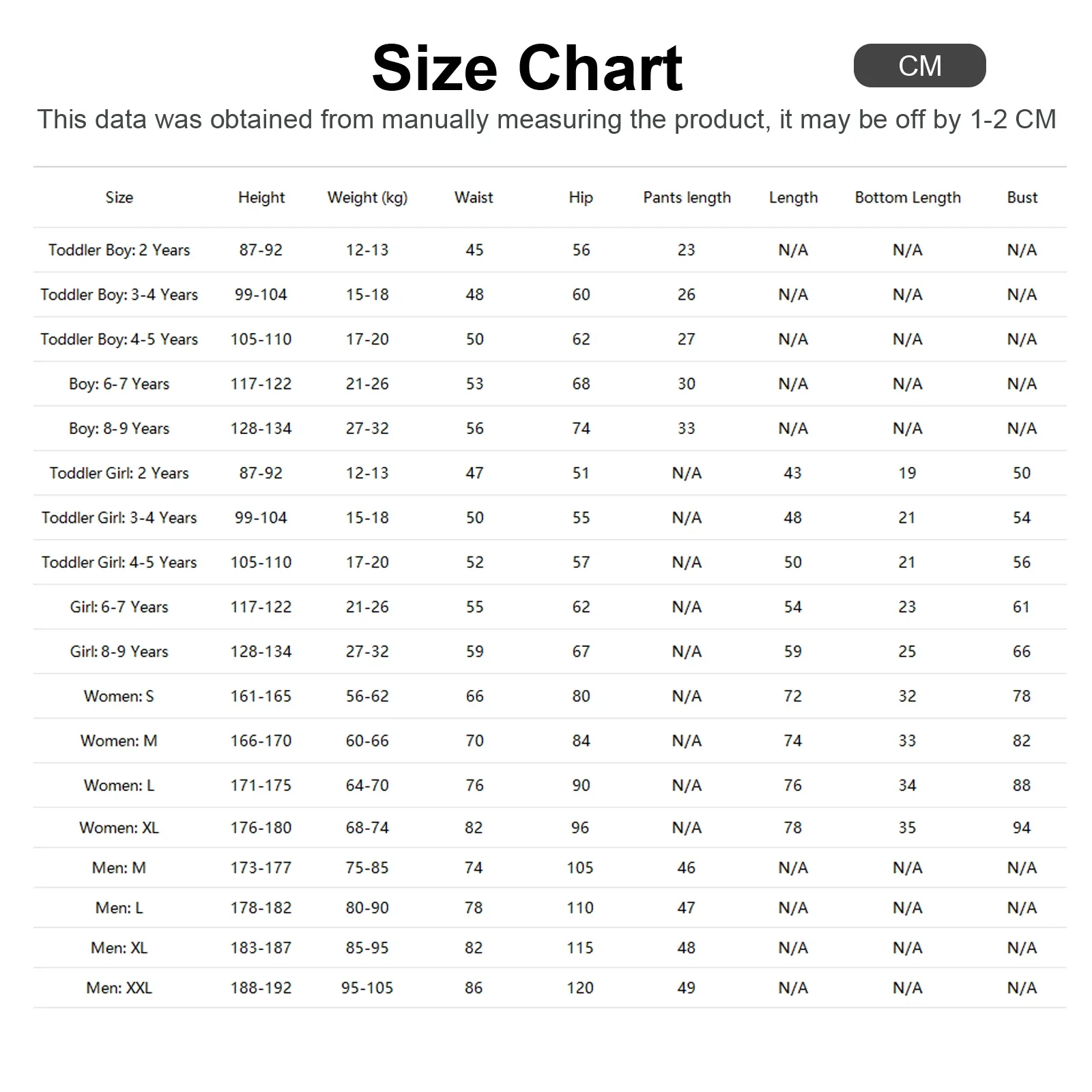 Size Chart

CM

This data was obtained from manually measuring the product, it may be off by 1-2 CM

| Size | Height | Weight (kg) | Waist | Hip | Pants length | Length | Bottom Length | Bust |
|---|---|---|---|---|---|---|---|---|
| Toddler Boy: 2 Years | 87-92 | 12-13 | 45 | 56 | 23 | N/A | N/A | N/A |
| Toddler Boy: 3-4 Years | 99-104 | 15-18 | 48 | 60 | 26 | N/A | N/A | N/A |
| Toddler Boy: 4-5 Years | 105-110 | 17-20 | 50 | 62 | 27 | N/A | N/A | N/A |
| Boy: 6-7 Years | 117-122 | 21-26 | 53 | 68 | 30 | N/A | N/A | N/A |
| Boy: 8-9 Years | 128-134 | 27-32 | 56 | 74 | 33 | N/A | N/A | N/A |
| Toddler Girl: 2 Years | 87-92 | 12-13 | 47 | 51 | N/A | 43 | 19 | 50 |
| Toddler Girl: 3-4 Years | 99-104 | 15-18 | 50 | 55 | N/A | 48 | 21 | 54 |
| Toddler Girl: 4-5 Years | 105-110 | 17-20 | 52 | 57 | N/A | 50 | 21 | 56 |
| Girl: 6-7 Years | 117-122 | 21-26 | 55 | 62 | N/A | 54 | 23 | 61 |
| Girl: 8-9 Years | 128-134 | 27-32 | 59 | 67 | N/A | 59 | 25 | 66 |
| Women: S | 161-165 | 56-62 | 66 | 80 | N/A | 72 | 32 | 78 |
| Women: M | 166-170 | 60-66 | 70 | 84 | N/A | 74 | 33 | 82 |
| Women: L | 171-175 | 64-70 | 76 | 90 | N/A | 76 | 34 | 88 |
| Women: XL | 176-180 | 68-74 | 82 | 96 | N/A | 78 | 35 | 94 |
| Men: M | 173-177 | 75-85 | 74 | 105 | 46 | N/A | N/A | N/A |
| Men: L | 178-182 | 80-90 | 78 | 110 | 47 | N/A | N/A | N/A |
| Men: XL | 183-187 | 85-95 | 82 | 115 | 48 | N/A | N/A | N/A |
| Men: XXL | 188-192 | 95-105 | 86 | 120 | 49 | N/A | N/A | N/A |